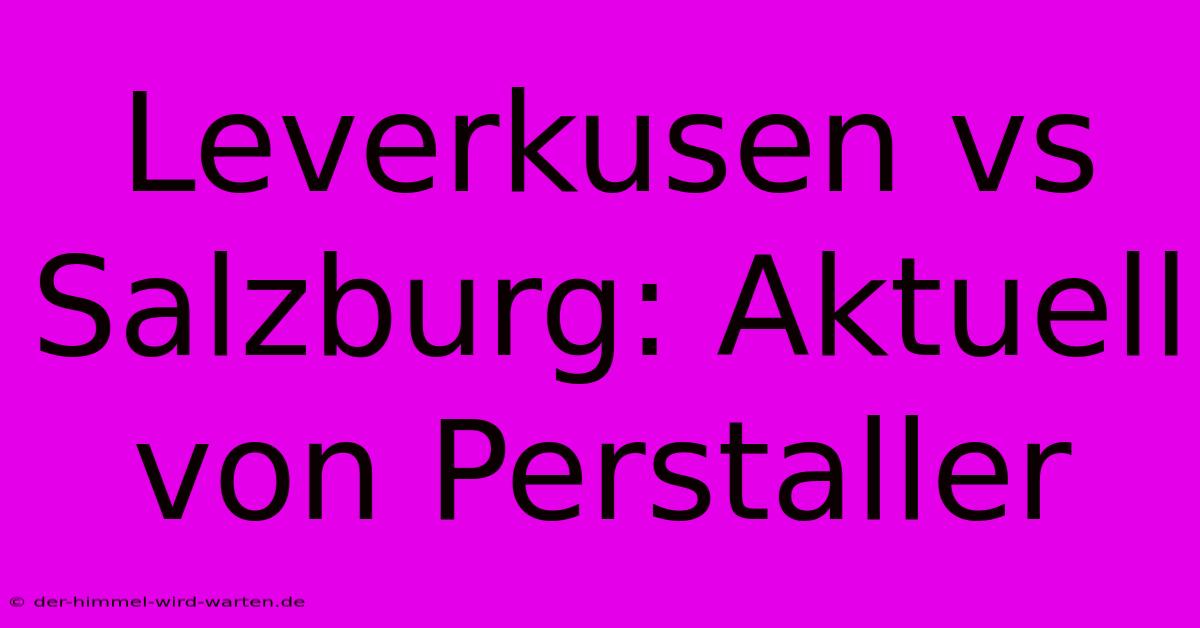 Leverkusen vs Salzburg: Aktuell von Perstaller

© der-himmel-wird-warten.de